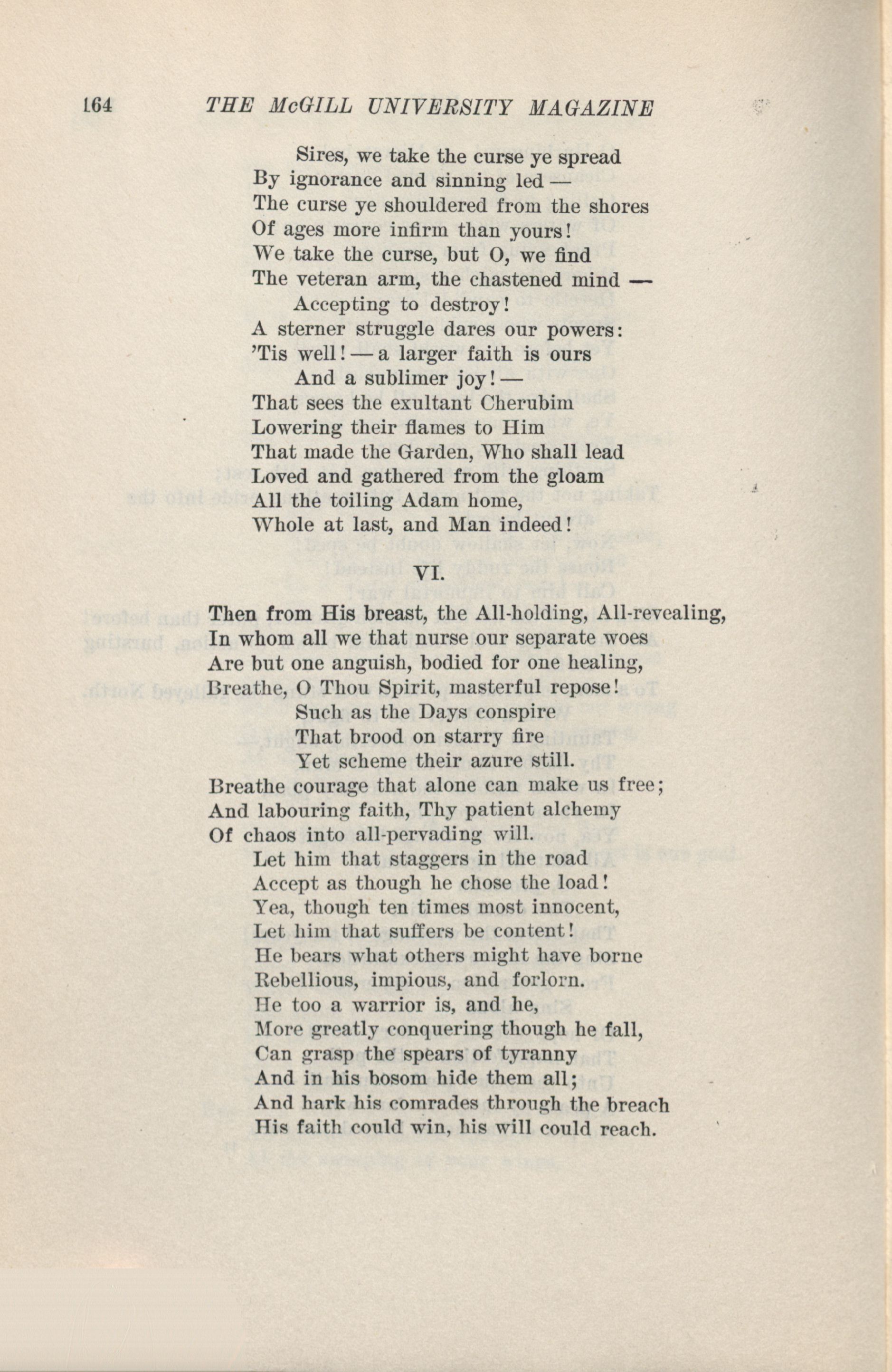 164 THE McGILL UNIVERSITY MAGAZINE

Sires, we take the curse ye spread
By ignorance and sinning led —
The curse ye shouldered from the shores
Of ages more infirm than yours!
We take the curse, but O, we find
The veteran arm, the chastened mind —
Accepting to destroy!
A sterner struggle dares our powers:
'Tis well! — a larger faith is ours
And a sublimer joy! —
That sees the exultant Cherubim
Lowering their flames to Him
That made the Garden, Who shall lead
Loved and gathered from the gloam
All the toiling Adam home,
Whole at last, and Man indeed!

VI.

Then from His breast, the All-holding, All-revealing,
In whom all we that nurse our separate woes
Are but one anguish, bodied for one healing,
Breathe, O Thou Spirit, masterful repose!
Such as the Days conspire
That brood on starry fire
Yet scheme their azure still.
Breathe courage that alone can make us free;
And labouring faith, Thy patient alchemy
Of chaos into all-pervading will.
Let him that staggers in the road
Accept as though he chose the load!
Yea, though ten times most innocent,
Let him that suffers be content!
He bears what others might have borne
Rebellious, impious, and forlorn.
He too a warrior is, and he,
More greatly conquering though he fall,
Can grasp the spears of tyranny
And in his bosom hide them all;
And hark his comrades through the breach
His faith could win, his will could reach.